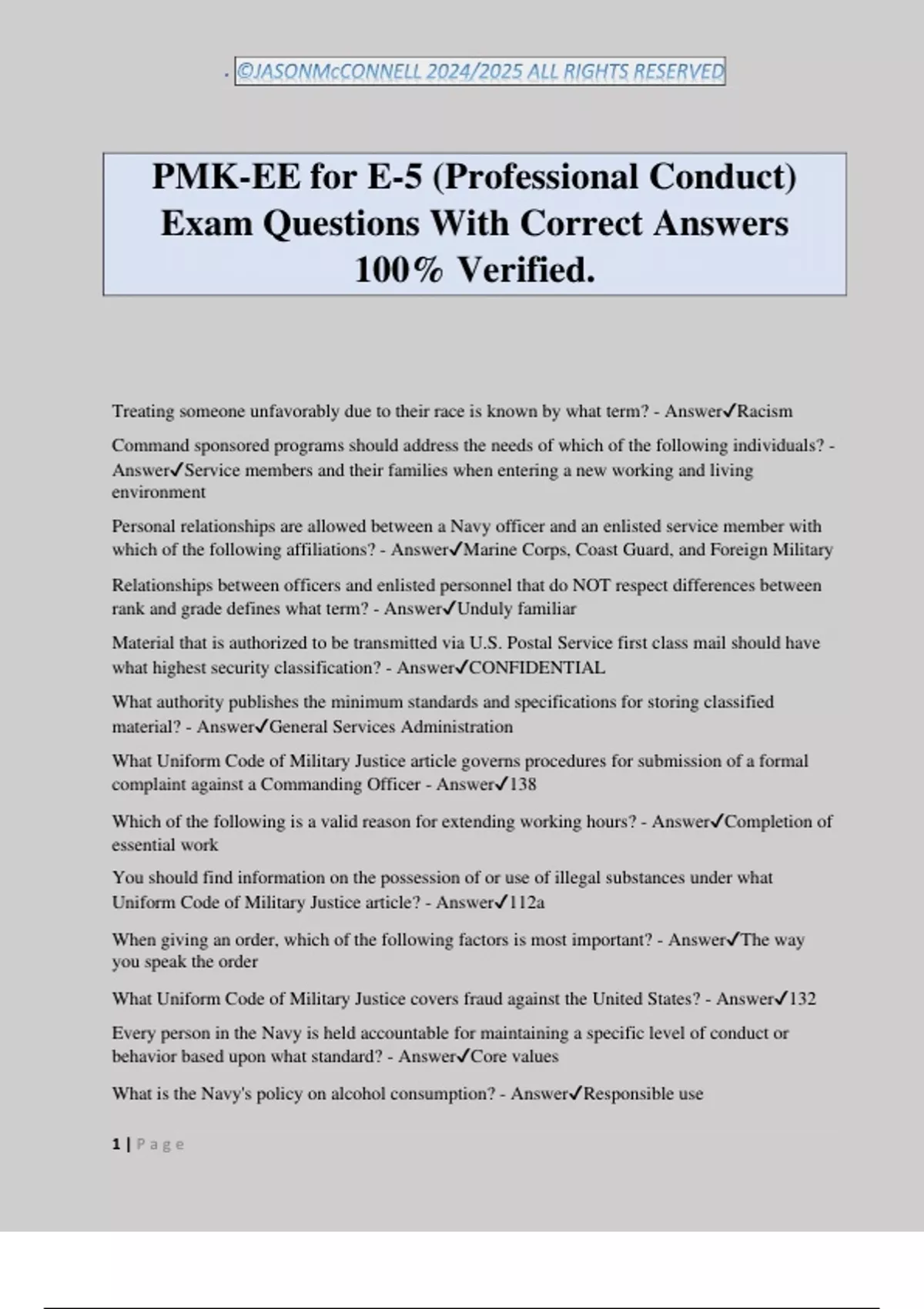 ©JASONMcCONNELL 2024/2025 ALL RIGHTS RESERVED

PMK-EE for E-5 (Professional Conduct) Exam Questions With Correct Answers 100% Verified.

Treating someone unfavorably due to their race is known by what term? - Answer✓Racism

Command sponsored programs should address the needs of which of the following individuals? - Answer✓Service members and their families when entering a new working and living environment

Personal relationships are allowed between a Navy officer and an enlisted service member with which of the following affiliations? - Answer✓Marine Corps, Coast Guard, and Foreign Military

Relationships between officers and enlisted personnel that do NOT respect differences between rank and grade defines what term? - Answer✓Unduly familiar

Material that is authorized to be transmitted via U.S. Postal Service first class mail should have what highest security classification? - Answer✓CONFIDENTIAL

What authority publishes the minimum standards and specifications for storing classified material? - Answer✓General Services Administration

What Uniform Code of Military Justice article governs procedures for submission of a formal complaint against a Commanding Officer - Answer✓138

Which of the following is a valid reason for extending working hours? - Answer✓Completion of essential work

You should find information on the possession of or use of illegal substances under what Uniform Code of Military Justice article? - Answer✓112a

When giving an order, which of the following factors is most important? - Answer✓The way you speak the order

What Uniform Code of Military Justice covers fraud against the United States? - Answer✓132

Every person in the Navy is held accountable for maintaining a specific level of conduct or behavior based upon what standard? - Answer✓Core values

What is the Navy's policy on alcohol consumption? - Answer✓Responsible use

1 | Page